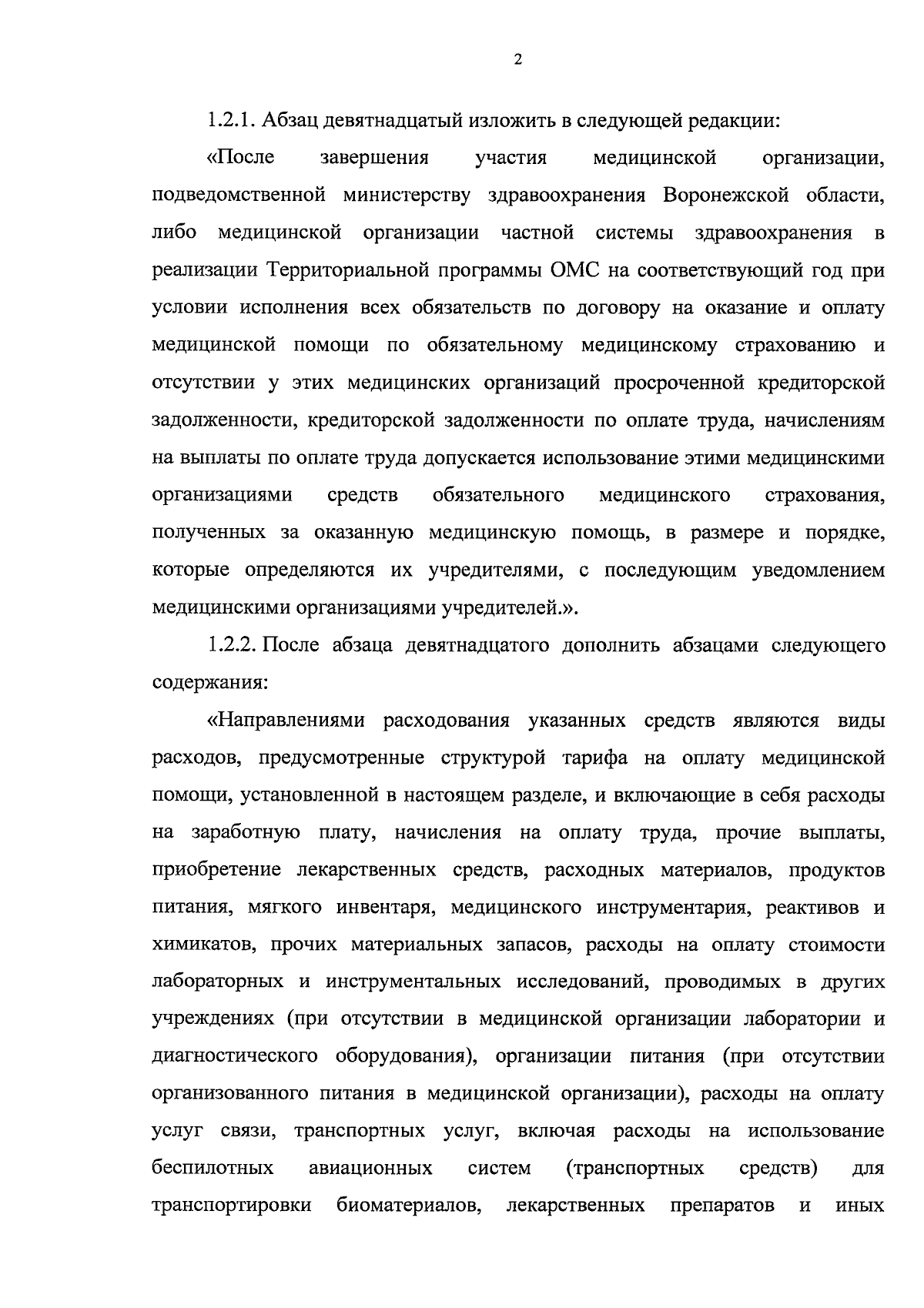 2

1.2.1. Абзац девятнадцатый изложить в следующей редакции:

«После завершения участия медицинской организации, подведомственной министерству здравоохранения Воронежской области, либо медицинской организации частной системы здравоохранения в реализации Территориальной программы ОМС на соответствующий год при условии исполнения всех обязательств по договору на оказание и оплату медицинской помощи по обязательному медицинскому страхованию и отсутствии у этих медицинских организаций просроченной кредиторской задолженности, кредиторской задолженности по оплате труда, начислениям на выплаты по оплате труда допускается использование этими медицинскими организациями средств обязательного медицинского страхования, полученных за оказанную медицинскую помощь, в размере и порядке, которые определяются их учредителями, с последующим уведомлением медицинскими организациями учредителей.».

1.2.2. После абзаца девятнадцатого дополнить абзацами следующего содержания:

«Направлениями расходования указанных средств являются виды расходов, предусмотренные структурой тарифа на оплату медицинской помощи, установленной в настоящем разделе, и включающие в себя расходы на заработную плату, начисления на оплату труда, прочие выплаты, приобретение лекарственных средств, расходных материалов, продуктов питания, мягкого инвентаря, медицинского инструментария, реактивов и химикатов, прочих материальных запасов, расходы на оплату стоимости лабораторных и инструментальных исследований, проводимых в других учреждениях (при отсутствии в медицинской организации лаборатории и диагностического оборудования), организации питания (при отсутствии организованного питания в медицинской организации), расходы на оплату услуг связи, транспортных услуг, включая расходы на использование беспилотных авиационных систем (транспортных средств) для транспортировки биоматериалов, лекарственных препаратов и иных